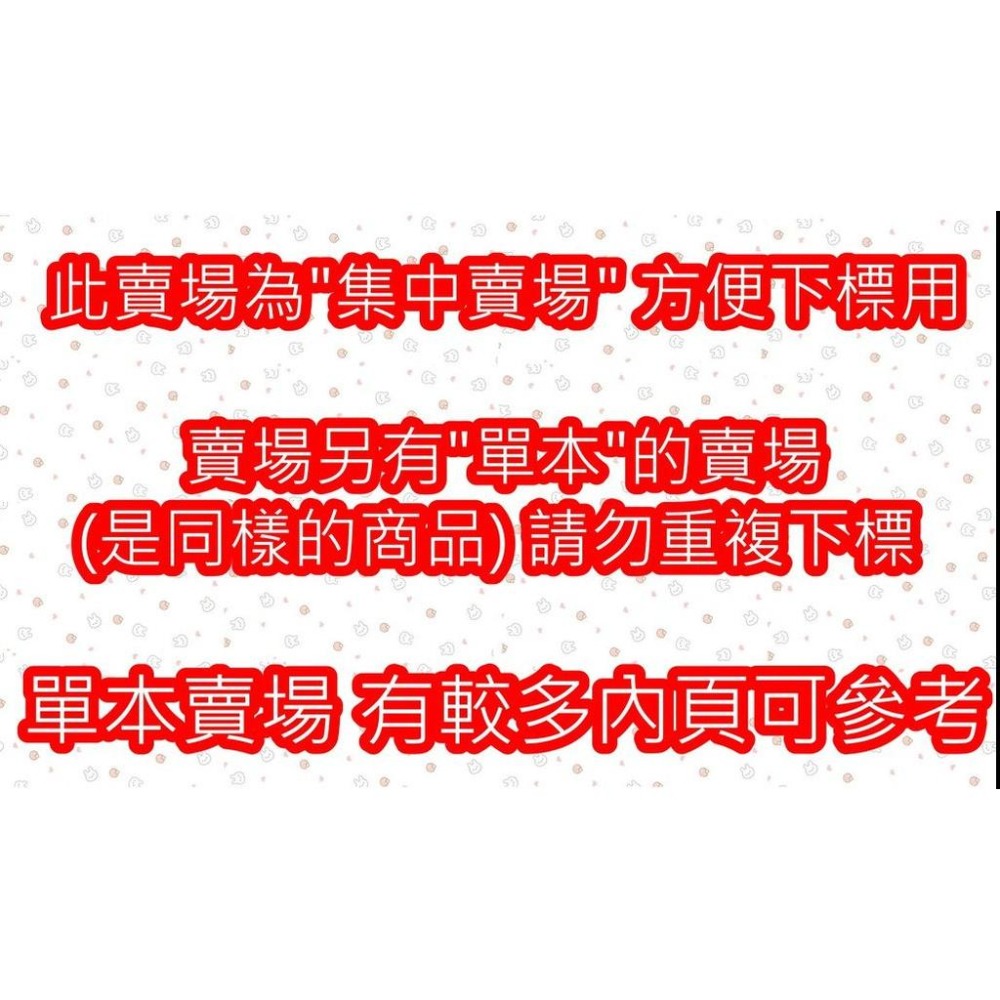 此賣場為"集中賣場" 方便下標用

賣場另有"單本"的賣場
(是同樣的商品) 請勿重複下標

單本賣場 有較多內頁可參考